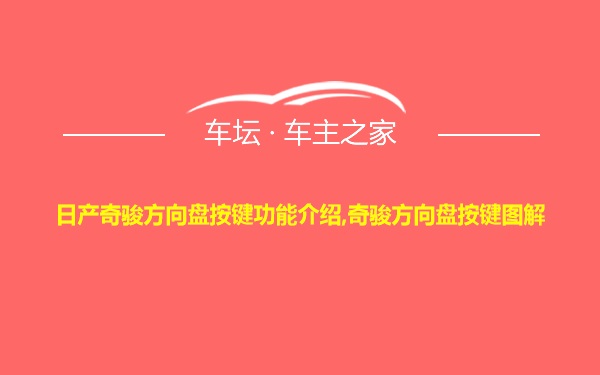 车坛 · 车主之家

日产奇骏方向盘按键功能介绍,奇骏方向盘按键图解